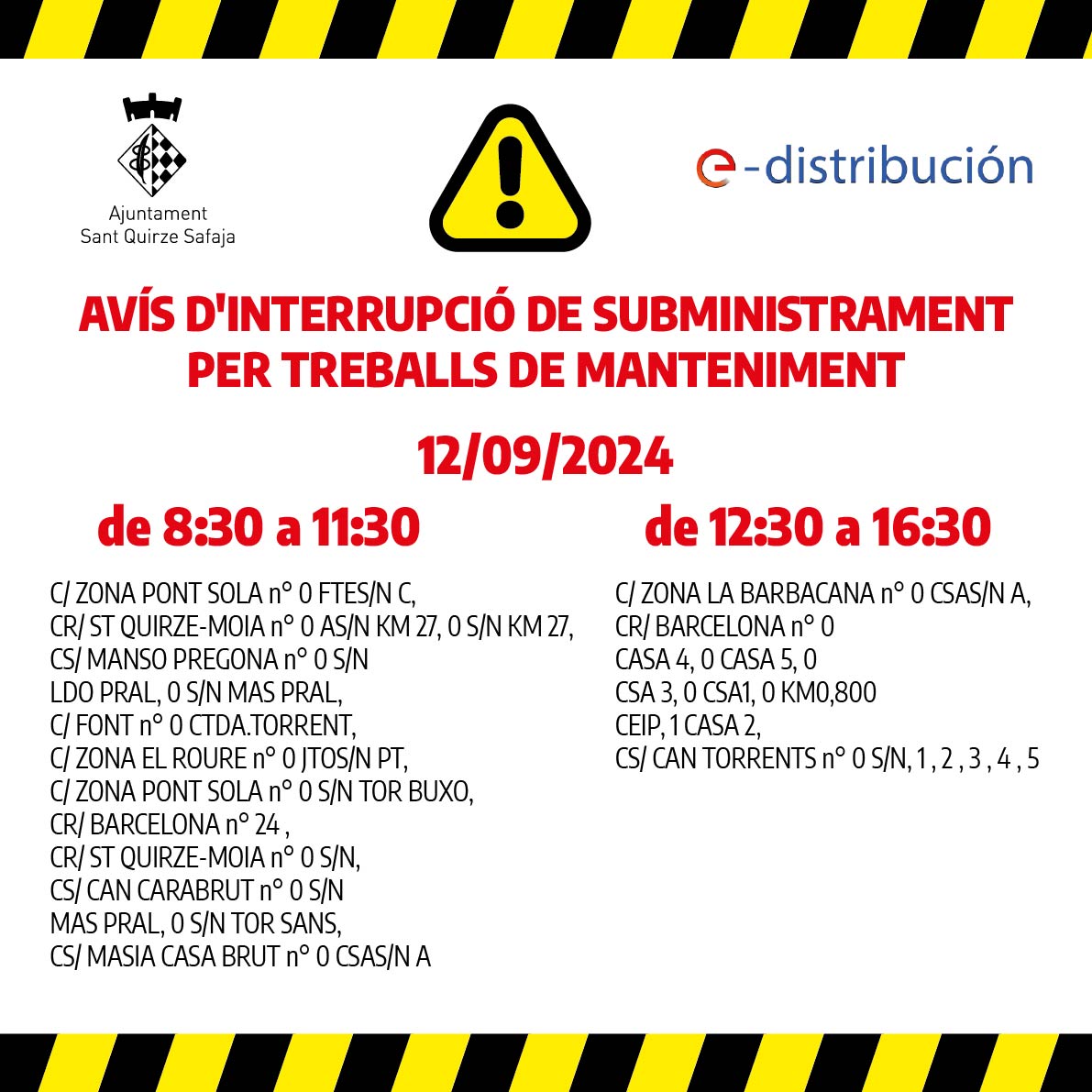 Ajuntament
Sant Quirze Safaja

e-distribución

AVÍS D'INTERRUPCIÓ DE SUBMINISTRAMENT PER TREBALLS DE MANTENIMENT

12/09/2024

de 8:30 a 11:30

C/ ZONA PONT SOLA n° 0 FTES/N C,
CR/ ST QUIRZE-MOIA n° 0 AS/N KM 27, 0 S/N KM 27,
CS/ MANSO PREGONA n° 0 S/N
LDO PRAL, 0 S/N MAS PRAL,
C/ FONT n° 0 CTDA.TORRENT,
C/ ZONA EL ROURE n° 0 JTOS/N PT,
C/ ZONA PONT SOLA n° 0 S/N TOR BUXO,
CR/ BARCELONA n° 24 ,
CR/ ST QUIRZE-MOIA n° 0 S/N,
CS/ CAN CARABRUT n° 0 S/N
MAS PRAL, 0 S/N TOR SANS,
CS/ MASIA CASA BRUT n° 0 CSAS/N A

de 12:30 a 16:30

C/ ZONA LA BARBACANA n° 0 CSAS/N A,
CR/ BARCELONA n° 0
CASA 4, 0 CASA 5, 0
CSA 3, 0 CSA1, 0 KM0,800
CEIP, 1 CASA 2,
CS/ CAN TORRENTS n° 0 S/N, 1 , 2 , 3 , 4 , 5